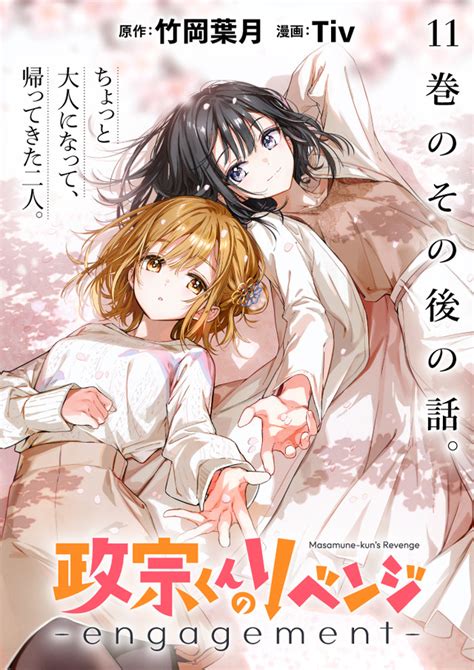 原作:竹岡葉月 漫画:Tiv

11巻のその後の話。

ちょっと大人になって、帰ってきた二人。

Masamune-kun's Revenge
政宗くんのリベンジ
-engagement-